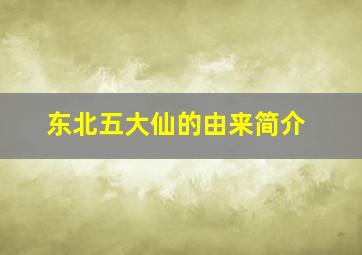 东北五大仙的由来简介